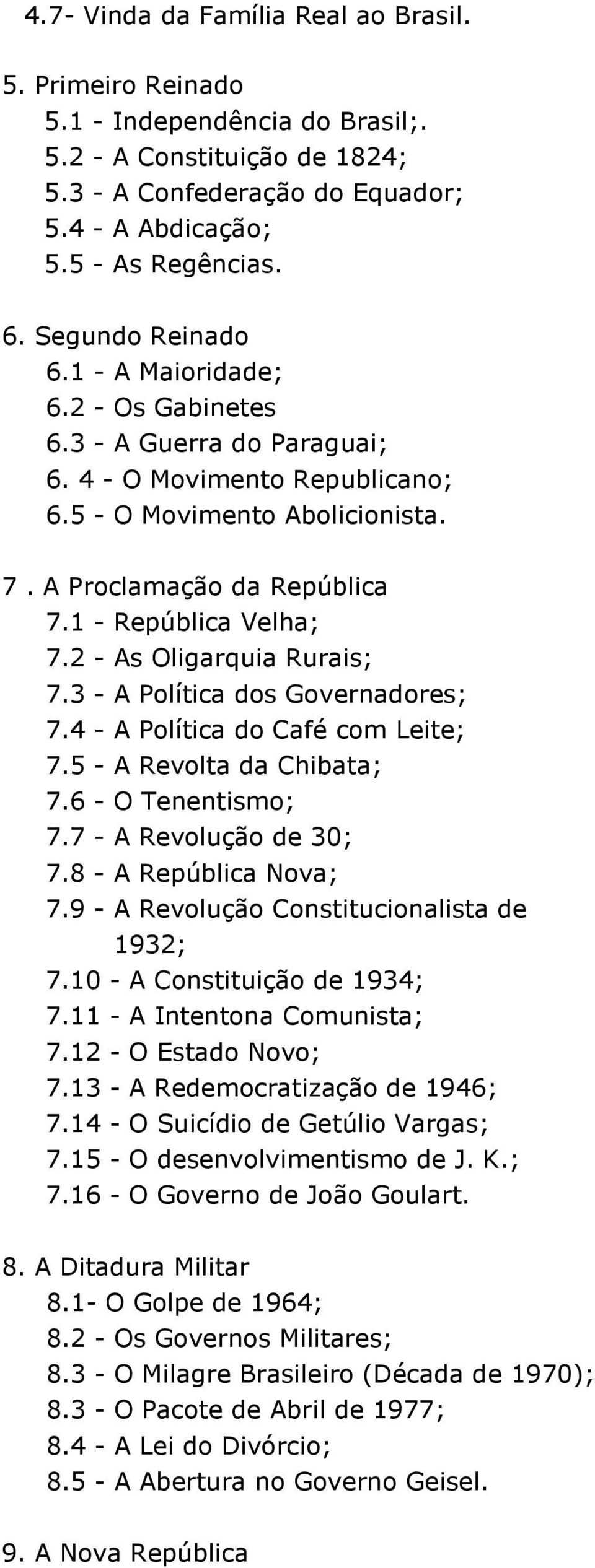 4.7- Vinda da Família Real ao Brasil.

5. Primeiro Reinado
5.1 - Independência do Brasil;.
5.2 - A Constituição de 1824;
5.3 - A Confederação do Equador;
5.4 - A Abdicação;
5.5 - As Regências.

6. Segundo Reinado
6.1 - A Maioridade;
6.2 - Os Gabinetes
6.3 - A Guerra do Paraguai;
6. 4 - O Movimento Republicano;
6.5 - O Movimento Abolicionista.

7 . A Proclamação da República
7.1 - República Velha;
7.2 - As Oligarquia Rurais;
7.3 - A Política dos Governadores;
7.4 - A Política do Café com Leite;
7.5 - A Revolta da Chibata;
7.6 - O Tenentismo;
7.7 - A Revolução de 30;
7.8 - A República Nova;
7.9 - A Revolução Constitucionalista de 1932;
7.10 - A Constituição de 1934;
7.11 - A Intentona Comunista;
7.12 - O Estado Novo;
7.13 - A Redemocratização de 1946;
7.14 - O Suicídio de Getúlio Vargas;
7.15 - O desenvolvimentismo de J. K.;
7.16 - O Governo de João Goulart.

8. A Ditadura Militar
8.1- O Golpe de 1964;
8.2 - Os Governos Militares;
8.3 - O Milagre Brasileiro (Década de 1970);
8.3 - O Pacote de Abril de 1977;
8.4 - A Lei do Divórcio;
8.5 - A Abertura no Governo Geisel.

9. A Nova República